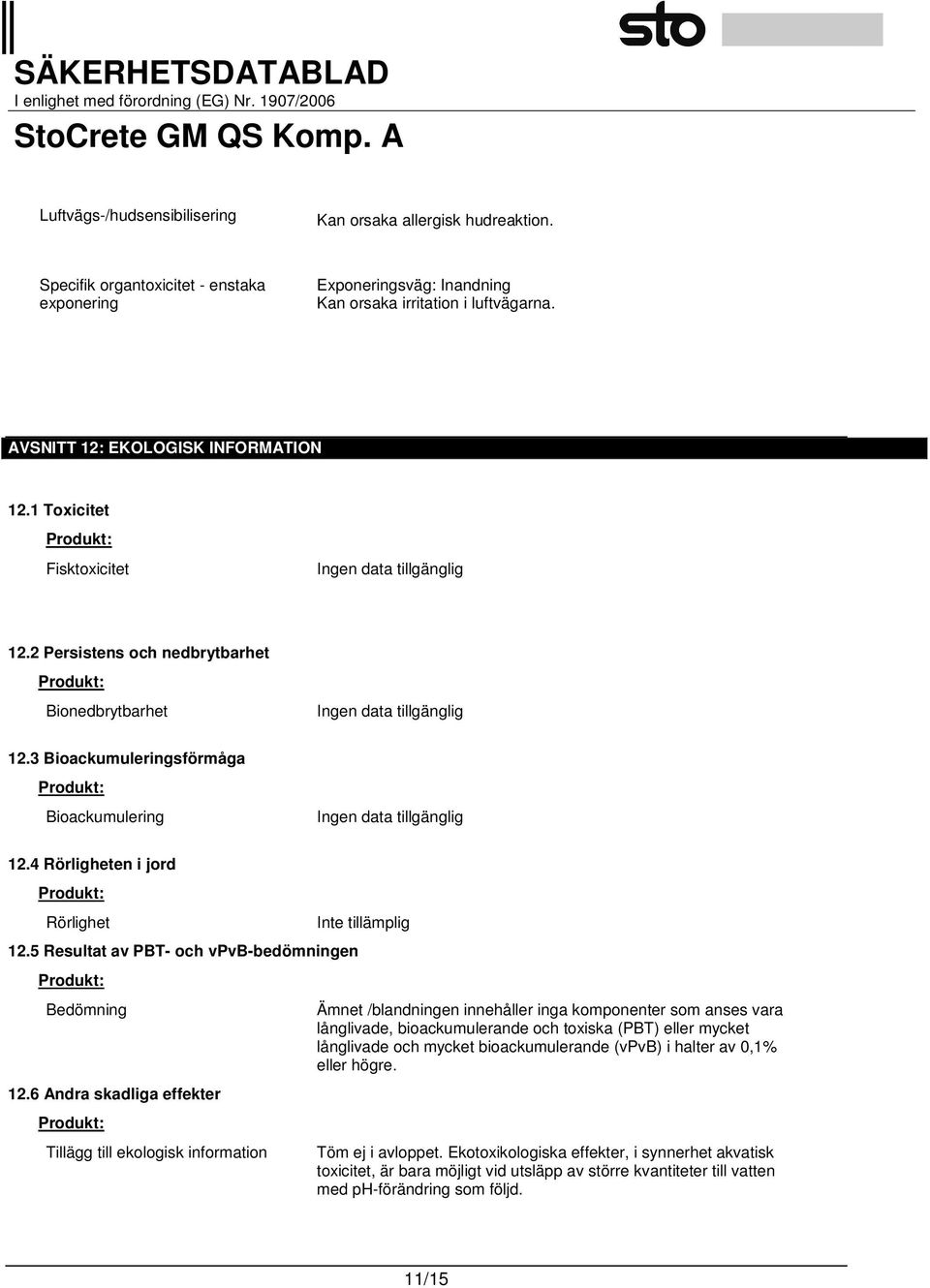 sto

SÄKERHETSDATABLAD
I enlighet med förordning (EG) Nr. 1907/2006
StoCrete GM QS Komp. A

Luftvägs-/hudsensibilisering

Kan orsaka allergisk hudreaktion.

Specifik organtoxicitet - enstaka exponering

Exponeringsväg: Inandning
Kan orsaka irritation i luftvägarna.

AVSNITT 12: EKOLOGISK INFORMATION

12.1 Toxicitet

Produkt:

Fisktoxicitet

Ingen data tillgänglig

12.2 Persistens och nedbrytbarhet

Produkt:

Bionedbrytbarhet

Ingen data tillgänglig

12.3 Bioackumuleringsförmåga

Produkt:

Bioackumulering

Ingen data tillgänglig

12.4 Rörligheten i jord

Produkt:

Rörlighet

Inte tillämplig

12.5 Resultat av PBT- och vPvB-bedömningen

Produkt:

Bedömning

Ämnet /blandningen innehåller inga komponenter som anses vara långlivade, bioackumulerande och toxiska (PBT) eller mycket långlivade och mycket bioackumulerande (vPvB) i halter av 0,1% eller högre.

12.6 Andra skadliga effekter

Produkt:

Tillägg till ekologisk information

Töm ej i avloppet. Ekotoxikologiska effekter, i synnerhet akvatisk toxicitet, är bara möjligt vid utsläpp av större kvantiteter till vatten med pH-förändring som följd.

11/15